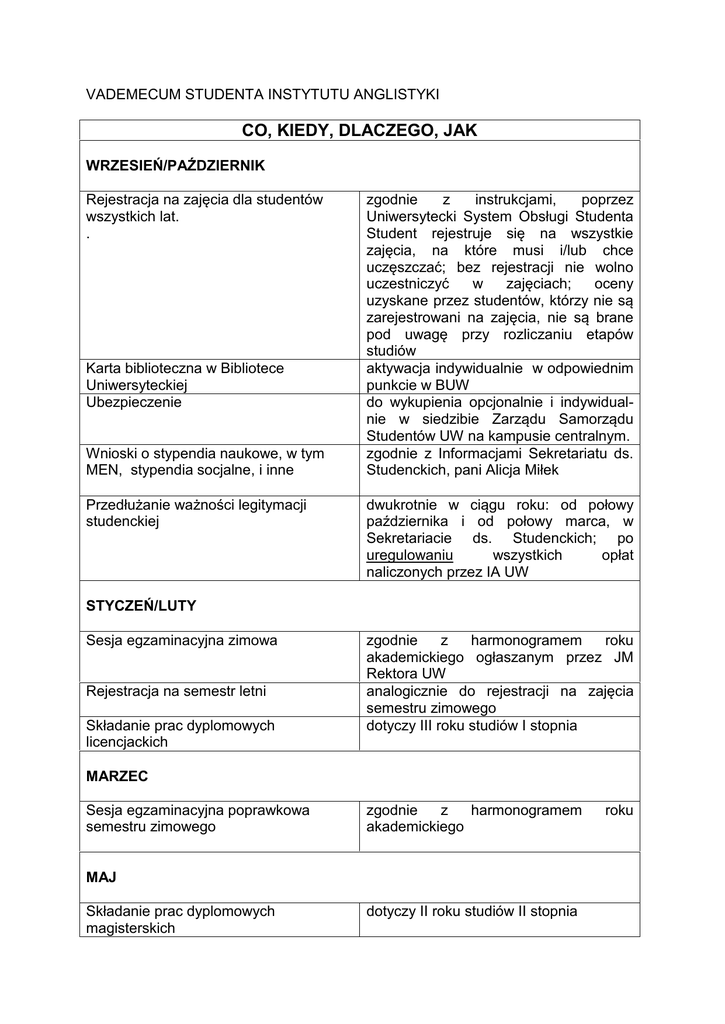 VADEMECUM STUDENTA INSTYTUTU ANGLISTYKI

| CO, KIEDY, DLACZEGO, JAK | |
|---|---|
| **WRZESIEŃ/PAŹDZIERNIK** | |
| Rejestracja na zajęcia dla studentów wszystkich lat. . | zgodnie z instrukcjami, poprzez Uniwersytecki System Obsługi Studenta Student rejestruje się na wszystkie zajęcia, na które musi i/lub chce uczęszczać; bez rejestracji nie wolno uczestniczyć w zajęciach; oceny uzyskane przez studentów, którzy nie są zarejestrowani na zajęcia, nie są brane pod uwagę przy rozliczaniu etapów studiów |
| Karta biblioteczna w Bibliotece Uniwersyteckiej | aktywacja indywidualnie w odpowiednim punkcie w BUW |
| Ubezpieczenie | do wykupienia opcjonalnie i indywidualnie w siedzibie Zarządu Samorządu Studentów UW na kampusie centralnym. |
| Wnioski o stypendia naukowe, w tym MEN, stypendia socjalne, i inne | zgodnie z Informacjami Sekretariatu ds. Studenckich, pani Alicja Miłek |
| Przedłużanie ważności legitymacji studenckiej | dwukrotnie w ciągu roku: od połowy października i od połowy marca, w Sekretariacie ds. Studenckich; po uregulowaniu wszystkich opłat naliczonych przez IA UW |
| **STYCZEŃ/LUTY** | |
| Sesja egzaminacyjna zimowa | zgodnie z harmonogramem roku akademickiego ogłaszanym przez JM Rektora UW |
| Rejestracja na semestr letni | analogicznie do rejestracji na zajęcia semestru zimowego |
| Składanie prac dyplomowych licencjackich | dotyczy III roku studiów I stopnia |
| **MARZEC** | |
| Sesja egzaminacyjna poprawkowa semestru zimowego | zgodnie z harmonogramem roku akademickiego |
| **MAJ** | |
| Składanie prac dyplomowych magisterskich | dotyczy II roku studiów II stopnia |